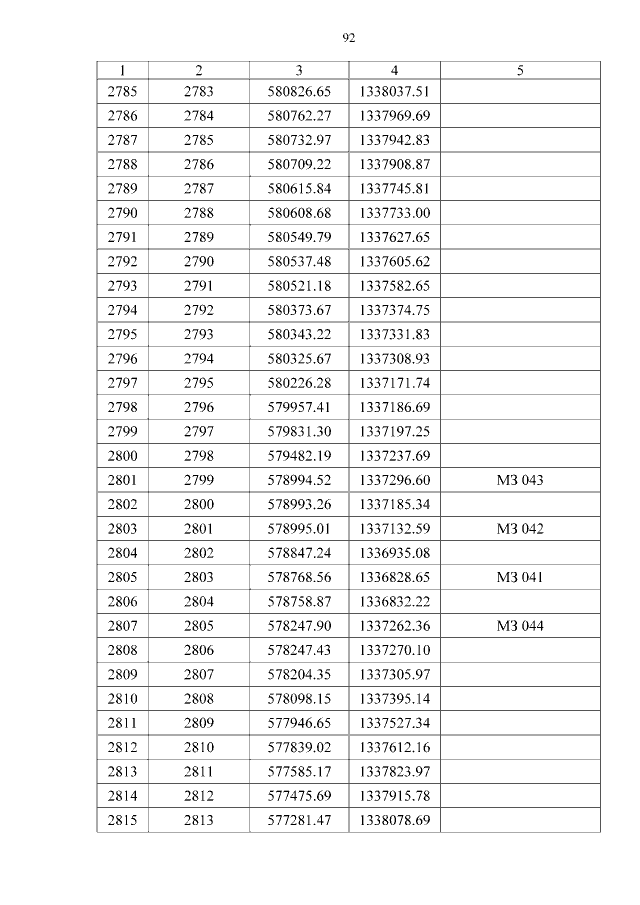 92

| 1 | 2 | 3 | 4 | 5 |
|---|---|---|---|---|
| 2785 | 2783 | 580826.65 | 1338037.51 | |
| 2786 | 2784 | 580762.27 | 1337969.69 | |
| 2787 | 2785 | 580732.97 | 1337942.83 | |
| 2788 | 2786 | 580709.22 | 1337908.87 | |
| 2789 | 2787 | 580615.84 | 1337745.81 | |
| 2790 | 2788 | 580608.68 | 1337733.00 | |
| 2791 | 2789 | 580549.79 | 1337627.65 | |
| 2792 | 2790 | 580537.48 | 1337605.62 | |
| 2793 | 2791 | 580521.18 | 1337582.65 | |
| 2794 | 2792 | 580373.67 | 1337374.75 | |
| 2795 | 2793 | 580343.22 | 1337331.83 | |
| 2796 | 2794 | 580325.67 | 1337308.93 | |
| 2797 | 2795 | 580226.28 | 1337171.74 | |
| 2798 | 2796 | 579957.41 | 1337186.69 | |
| 2799 | 2797 | 579831.30 | 1337197.25 | |
| 2800 | 2798 | 579482.19 | 1337237.69 | |
| 2801 | 2799 | 578994.52 | 1337296.60 | МЗ 043 |
| 2802 | 2800 | 578993.26 | 1337185.34 | |
| 2803 | 2801 | 578995.01 | 1337132.59 | МЗ 042 |
| 2804 | 2802 | 578847.24 | 1336935.08 | |
| 2805 | 2803 | 578768.56 | 1336828.65 | МЗ 041 |
| 2806 | 2804 | 578758.87 | 1336832.22 | |
| 2807 | 2805 | 578247.90 | 1337262.36 | МЗ 044 |
| 2808 | 2806 | 578247.43 | 1337270.10 | |
| 2809 | 2807 | 578204.35 | 1337305.97 | |
| 2810 | 2808 | 578098.15 | 1337395.14 | |
| 2811 | 2809 | 577946.65 | 1337527.34 | |
| 2812 | 2810 | 577839.02 | 1337612.16 | |
| 2813 | 2811 | 577585.17 | 1337823.97 | |
| 2814 | 2812 | 577475.69 | 1337915.78 | |
| 2815 | 2813 | 577281.47 | 1338078.69 | |